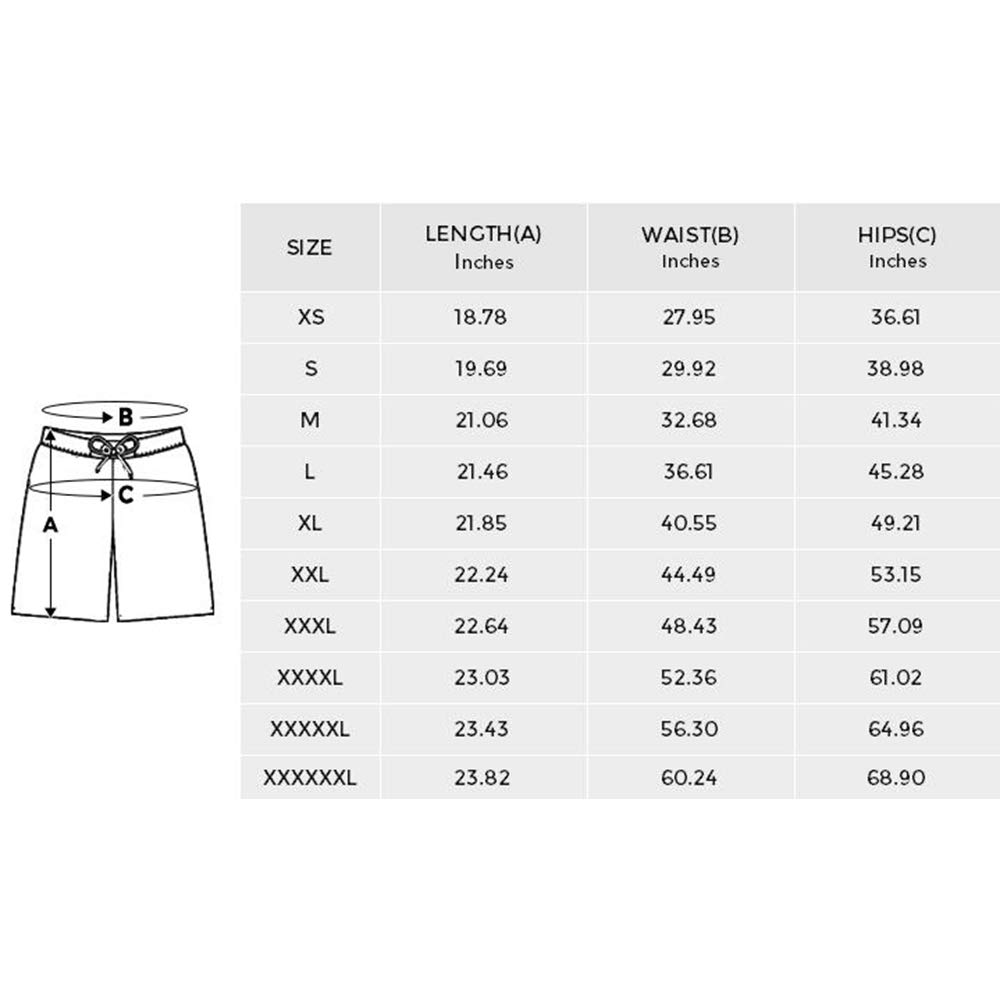 B
C
A

| SIZE | LENGTH(A) Inches | WAIST(B) Inches | HIPS(C) Inches |
|---|---|---|---|
| XS | 18.78 | 27.95 | 36.61 |
| S | 19.69 | 29.92 | 38.98 |
| M | 21.06 | 32.68 | 41.34 |
| L | 21.46 | 36.61 | 45.28 |
| XL | 21.85 | 40.55 | 49.21 |
| XXL | 22.24 | 44.49 | 53.15 |
| XXXL | 22.64 | 48.43 | 57.09 |
| XXXXL | 23.03 | 52.36 | 61.02 |
| XXXXXL | 23.43 | 56.30 | 64.96 |
| XXXXXXL | 23.82 | 60.24 | 68.90 |